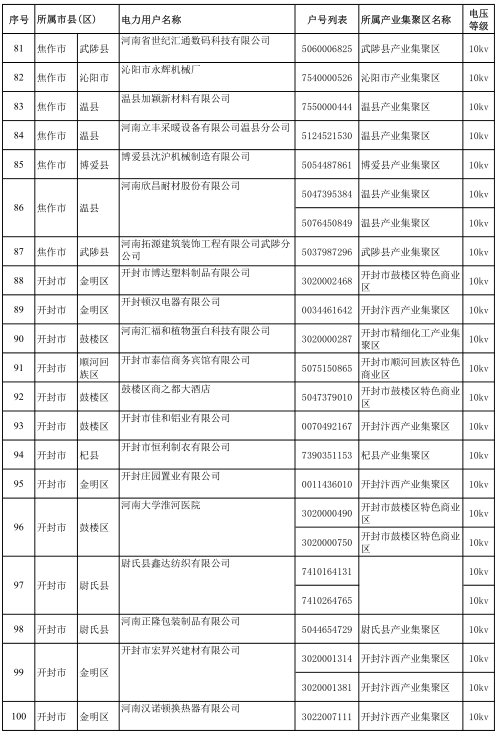 | 序号 | 所属市县（区） | | 电力用户名称 | 户号列表 | 所属产业集聚区名称 | 电压等级 |
|---|---|---|---|---|---|---|
| 81 | 焦作市 | 武陟县 | 河南省世纪汇通数码科技有限公司 | 5060006825 | 武陟县产业集聚区 | 10kv |
| 82 | 焦作市 | 沁阳市 | 沁阳市永辉机械厂 | 7540000526 | 沁阳市产业集聚区 | 10kv |
| 83 | 焦作市 | 温县 | 温县加颖新材料有限公司 | 7550000444 | 温县产业集聚区 | 10kv |
| 84 | 焦作市 | 温县 | 河南立丰采暖设备有限公司温县分公司 | 5124521530 | 温县产业集聚区 | 10kv |
| 85 | 焦作市 | 博爱县 | 博爱县沈沪机械制造有限公司 | 5054487861 | 博爱县产业集聚区 | 10kv |
| 86 | 焦作市 | 温县 | 河南欣昌耐材股份有限公司 | 5047395384 | 温县产业集聚区 | 10kv |
| | | | | 5076450849 | 温县产业集聚区 | 10kv |
| 87 | 焦作市 | 武陟县 | 河南拓源建筑装饰工程有限公司武陟分公司 | 5037987296 | 武陟县产业集聚区 | 10kv |
| 88 | 开封市 | 金明区 | 开封市博达塑料制品有限公司 | 3020002468 | 开封市鼓楼区特色商业区 | 10kv |
| 89 | 开封市 | 金明区 | 开封顿汉电器有限公司 | 0034461642 | 开封汴西产业集聚区 | 10kv |
| 90 | 开封市 | 鼓楼区 | 河南汇福和植物蛋白科技有限公司 | 3020000287 | 开封市精细化工产业集聚区 | 10kv |
| 91 | 开封市 | 顺河回族区 | 开封市泰信商务宾馆有限公司 | 5075150865 | 开封市顺河回族区特色商业区 | 10kv |
| 92 | 开封市 | 鼓楼区 | 鼓楼区商之都大酒店 | 5047379010 | 开封市鼓楼区特色商业区 | 10kv |
| 93 | 开封市 | 鼓楼区 | 开封市佳和铝业有限公司 | 0070492167 | 开封汴西产业集聚区 | 10kv |
| 94 | 开封市 | 杞县 | 开封市恒利制衣有限公司 | 7390351153 | 杞县产业集聚区 | 10kv |
| 95 | 开封市 | 金明区 | 开封庄园置业有限公司 | 0011436010 | 开封汴西产业集聚区 | 10kv |
| 96 | 开封市 | 鼓楼区 | 河南大学淮河医院 | 3020000490 | 开封市鼓楼区特色商业区 | 10kv |
| | | | | 3020000750 | 开封市鼓楼区特色商业区 | 10kv |
| 97 | 开封市 | 尉氏县 | 尉氏县鑫达纺织有限公司 | 7410164131 | | 10kv |
| | | | | 7410264765 | | 10kv |
| 98 | 开封市 | 尉氏县 | 河南正隆包装制品有限公司 | 5044654729 | 尉氏县产业集聚区 | 10kv |
| 99 | 开封市 | 金明区 | 开封市宏昇兴建材有限公司 | 3020001314 | 开封汴西产业集聚区 | 10kv |
| | | | | 3020001381 | 开封汴西产业集聚区 | 10kv |
| 100 | 开封市 | 金明区 | 河南汉诺顿换热器有限公司 | 3022007111 | 开封汴西产业集聚区 | 10kv |